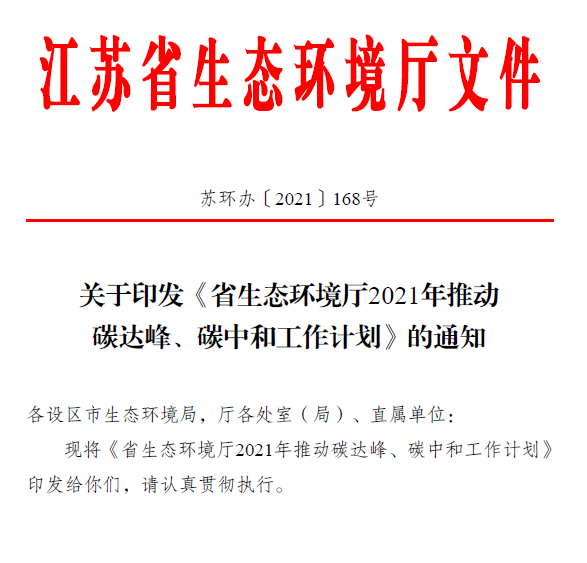 江苏省生态环境厅文件

苏环办〔2021〕168号

关于印发《省生态环境厅2021年推动碳达峰、碳中和工作计划》的通知

各设区市生态环境局，厅各处室（局）、直属单位：

现将《省生态环境厅2021年推动碳达峰、碳中和工作计划》印发给你们，请认真贯彻执行。